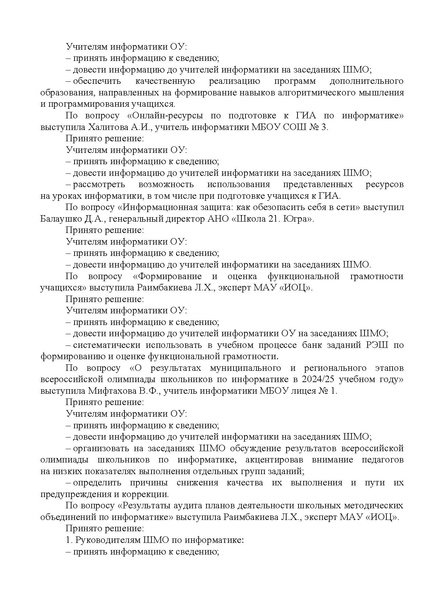 Учителям информатики ОУ:
– принять информацию к сведению;
– довести информацию до учителей информатики на заседаниях ШМО;
– обеспечить качественную реализацию программ дополнительного образования, направленных на формирование навыков алгоритмического мышления и программирования учащихся.

По вопросу «Онлайн-ресурсы по подготовке к ГИА по информатике» выступила Халитова А.И., учитель информатики МБОУ СОШ № 3.

Принято решение:
Учителям информатики ОУ:
– принять информацию к сведению;
– довести информацию до учителей информатики на заседаниях ШМО;
– рассмотреть возможность использования представленных ресурсов на уроках информатики, в том числе при подготовке учащихся к ГИА.

По вопросу «Информационная защита: как обезопасить себя в сети» выступил Балаушко Д.А., генеральный директор АНО «Школа 21. Югра».

Принято решение:
Учителям информатики ОУ:
– принять информацию к сведению;
– довести информацию до учителей информатики на заседаниях ШМО.

По вопросу «Формирование и оценка функциональной грамотности учащихся» выступила Раимбакиева Л.Х., эксперт МАУ «ИОЦ».

Принято решение:
Учителям информатики ОУ:
– принять информацию к сведению;
– довести информацию до учителей информатики ОУ на заседаниях ШМО;
– систематически использовать в учебном процессе банк заданий РЭШ по формированию и оценке функциональной грамотности.

По вопросу «О результатах муниципального и регионального этапов всероссийской олимпиады школьников по информатике в 2024/25 учебном году» выступила Мифтахова В.Ф., учитель информатики МБОУ лицея № 1.

Принято решение:
Учителям информатики ОУ:
– принять информацию к сведению;
– довести информацию до учителей информатики на заседаниях ШМО;
– организовать на заседаниях ШМО обсуждение результатов всероссийской олимпиады школьников по информатике, акцентировав внимание педагогов на низких показателях выполнения отдельных групп заданий;
– определить причины снижения качества их выполнения и пути их предупреждения и коррекции.

По вопросу «Результаты аудита планов деятельности школьных методических объединений по информатике» выступила Раимбакиева Л.Х., эксперт МАУ «ИОЦ».

Принято решение:
1. Руководителям ШМО по информатике:
– принять информацию к сведению;